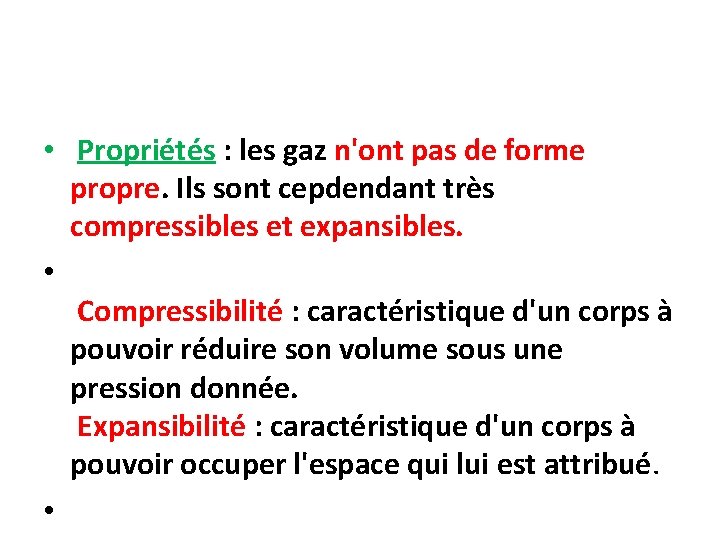 • Propriétés : les gaz n'ont pas de forme propre. Ils sont cepdendant très compressibles et expansibles.

•

Compressibilité : caractéristique d'un corps à pouvoir réduire son volume sous une pression donnée.

Expansibilité : caractéristique d'un corps à pouvoir occuper l'espace qui lui est attribué.

•